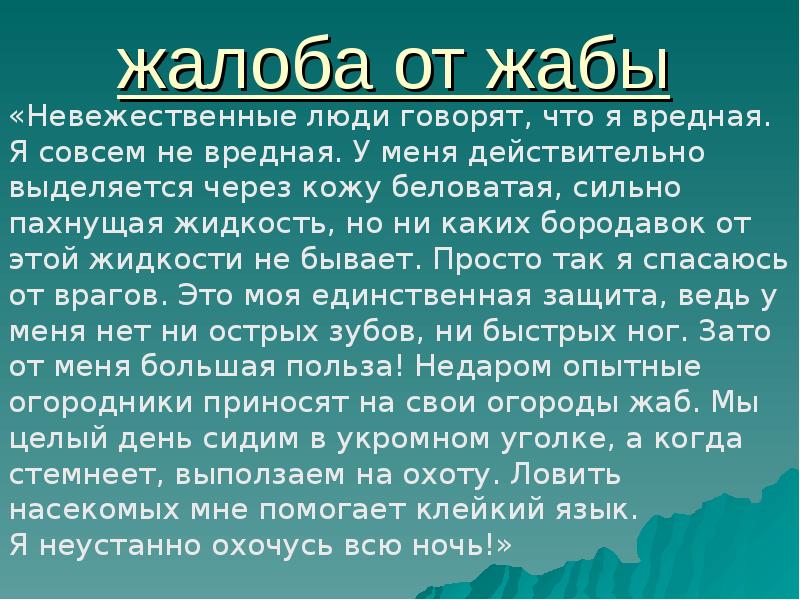 жалоба от жабы

«Невежественные люди говорят, что я вредная. Я совсем не вредная. У меня действительно выделяется через кожу беловатая, сильно пахнущая жидкость, но ни каких бородавок от этой жидкости не бывает. Просто так я спасаюсь от врагов. Это моя единственная защита, ведь у меня нет ни острых зубов, ни быстрых ног. Зато от меня большая польза! Недаром опытные огородники приносят на свои огороды жаб. Мы целый день сидим в укромном уголке, а когда стемнеет, выползаем на охоту. Ловить насекомых мне помогает клейкий язык.
Я неустанно охочусь всю ночь!»